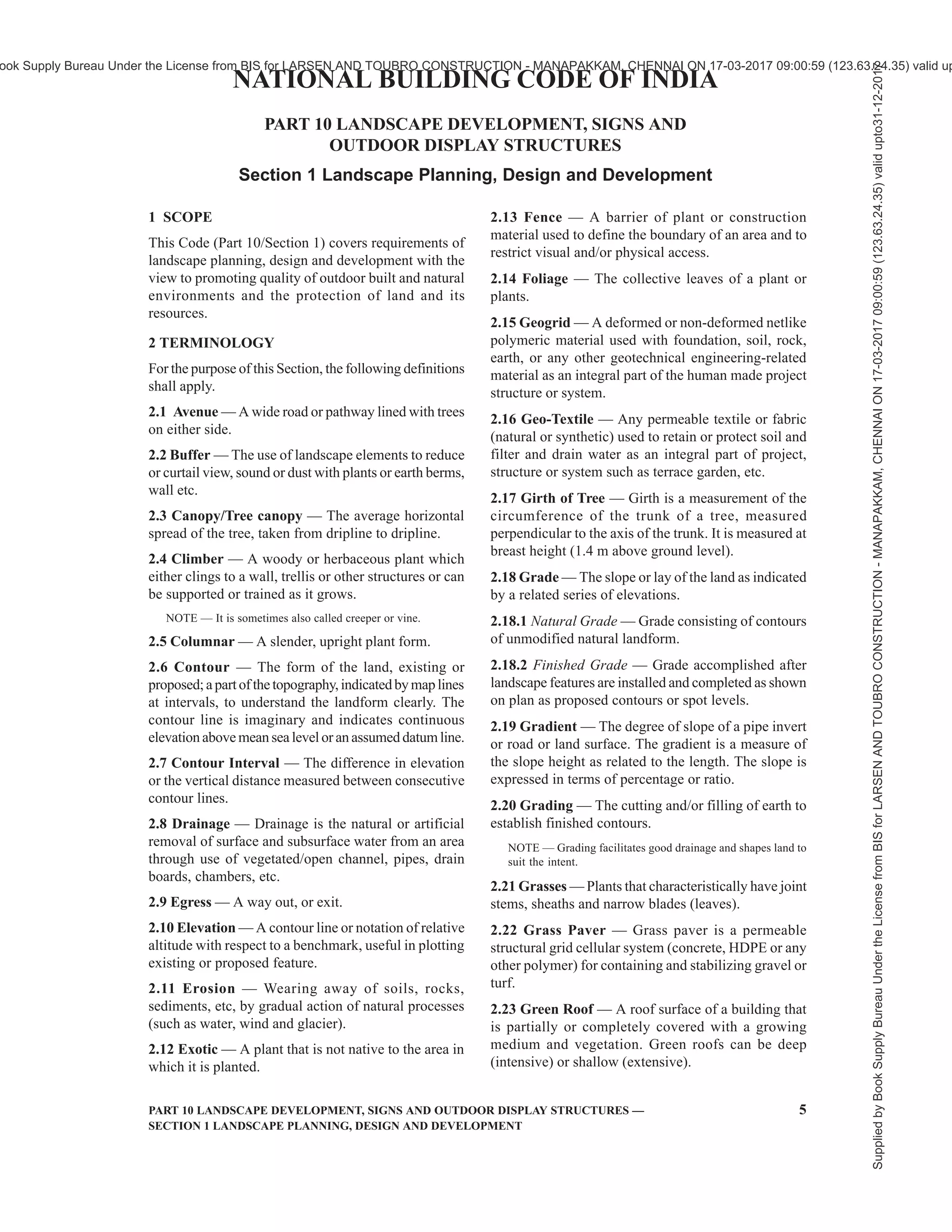 ook Supply Bureau Under the License from BIS for LARSEN AND TOUBRO CONSTRUCTION - MANAPAKKAM, CHENNAI ON 17-03-2017 09:00:59 (123.63.24.35) valid up

NATIONAL BUILDING CODE OF INDIA

PART 10 LANDSCAPE DEVELOPMENT, SIGNS AND OUTDOOR DISPLAY STRUCTURES

Section 1 Landscape Planning, Design and Development

1 SCOPE

This Code (Part 10/Section 1) covers requirements of landscape planning, design and development with the view to promoting quality of outdoor built and natural environments and the protection of land and its resources.

2 TERMINOLOGY

For the purpose of this Section, the following definitions shall apply.

2.1 Avenue — A wide road or pathway lined with trees on either side.

2.2 Buffer — The use of landscape elements to reduce or curtail view, sound or dust with plants or earth berms, wall etc.

2.3 Canopy/Tree canopy — The average horizontal spread of the tree, taken from dripline to dripline.

2.4 Climber — A woody or herbaceous plant which either clings to a wall, trellis or other structures or can be supported or trained as it grows.

NOTE — It is sometimes also called creeper or vine.

2.5 Columnar — A slender, upright plant form.

2.6 Contour — The form of the land, existing or proposed; a part of the topography, indicated by map lines at intervals, to understand the landform clearly. The contour line is imaginary and indicates continuous elevation above mean sea level or an assumed datum line.

2.7 Contour Interval — The difference in elevation or the vertical distance measured between consecutive contour lines.

2.8 Drainage — Drainage is the natural or artificial removal of surface and subsurface water from an area through use of vegetated/open channel, pipes, drain boards, chambers, etc.

2.9 Egress — A way out, or exit.

2.10 Elevation — A contour line or notation of relative altitude with respect to a benchmark, useful in plotting existing or proposed feature.

2.11 Erosion — Wearing away of soils, rocks, sediments, etc, by gradual action of natural processes (such as water, wind and glacier).

2.12 Exotic — A plant that is not native to the area in which it is planted.

2.13 Fence — A barrier of plant or construction material used to define the boundary of an area and to restrict visual and/or physical access.

2.14 Foliage — The collective leaves of a plant or plants.

2.15 Geogrid — A deformed or non-deformed netlike polymeric material used with foundation, soil, rock, earth, or any other geotechnical engineering-related material as an integral part of the human made project structure or system.

2.16 Geo-Textile — Any permeable textile or fabric (natural or synthetic) used to retain or protect soil and filter and drain water as an integral part of project, structure or system such as terrace garden, etc.

2.17 Girth of Tree — Girth is a measurement of the circumference of the trunk of a tree, measured perpendicular to the axis of the trunk. It is measured at breast height (1.4 m above ground level).

2.18 Grade — The slope or lay of the land as indicated by a related series of elevations.

2.18.1 Natural Grade — Grade consisting of contours of unmodified natural landform.

2.18.2 Finished Grade — Grade accomplished after landscape features are installed and completed as shown on plan as proposed contours or spot levels.

2.19 Gradient — The degree of slope of a pipe invert or road or land surface. The gradient is a measure of the slope height as related to the length. The slope is expressed in terms of percentage or ratio.

2.20 Grading — The cutting and/or filling of earth to establish finished contours.

NOTE — Grading facilitates good drainage and shapes land to suit the intent.

2.21 Grasses — Plants that characteristically have joint stems, sheaths and narrow blades (leaves).

2.22 Grass Paver — Grass paver is a permeable structural grid cellular system (concrete, HDPE or any other polymer) for containing and stabilizing gravel or turf.

2.23 Green Roof — A roof surface of a building that is partially or completely covered with a growing medium and vegetation. Green roofs can be deep (intensive) or shallow (extensive).

PART 10 LANDSCAPE DEVELOPMENT, SIGNS AND OUTDOOR DISPLAY STRUCTURES — SECTION 1 LANDSCAPE PLANNING, DESIGN AND DEVELOPMENT

5

Supplied by Book Supply Bureau Under the License from BIS for LARSEN AND TOUBRO CONSTRUCTION - MANAPAKKAM, CHENNAI ON 17-03-2017 09:00:59 (123.63.24.35) valid upto31-12-201